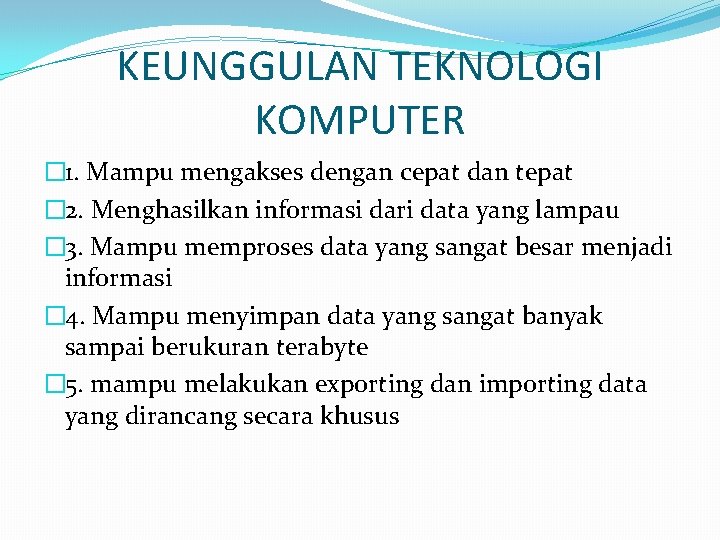 KEUNGGULAN TEKNOLOGI KOMPUTER

1. Mampu mengakses dengan cepat dan tepat

2. Menghasilkan informasi dari data yang lampau

3. Mampu memproses data yang sangat besar menjadi informasi

4. Mampu menyimpan data yang sangat banyak sampai berukuran terabyte

5. mampu melakukan exporting dan importing data yang dirancang secara khusus